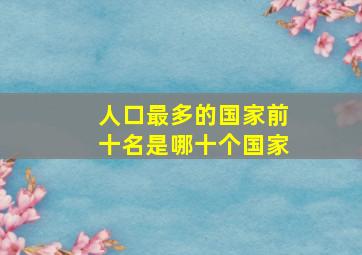 人口最多的国家前十名是哪十个国家